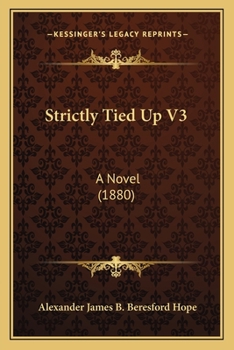 —KESSINGER'S LEGACY REPRINTS—

Strictly Tied Up V3

A Novel
(1880)

Alexander James B. Beresford Hope